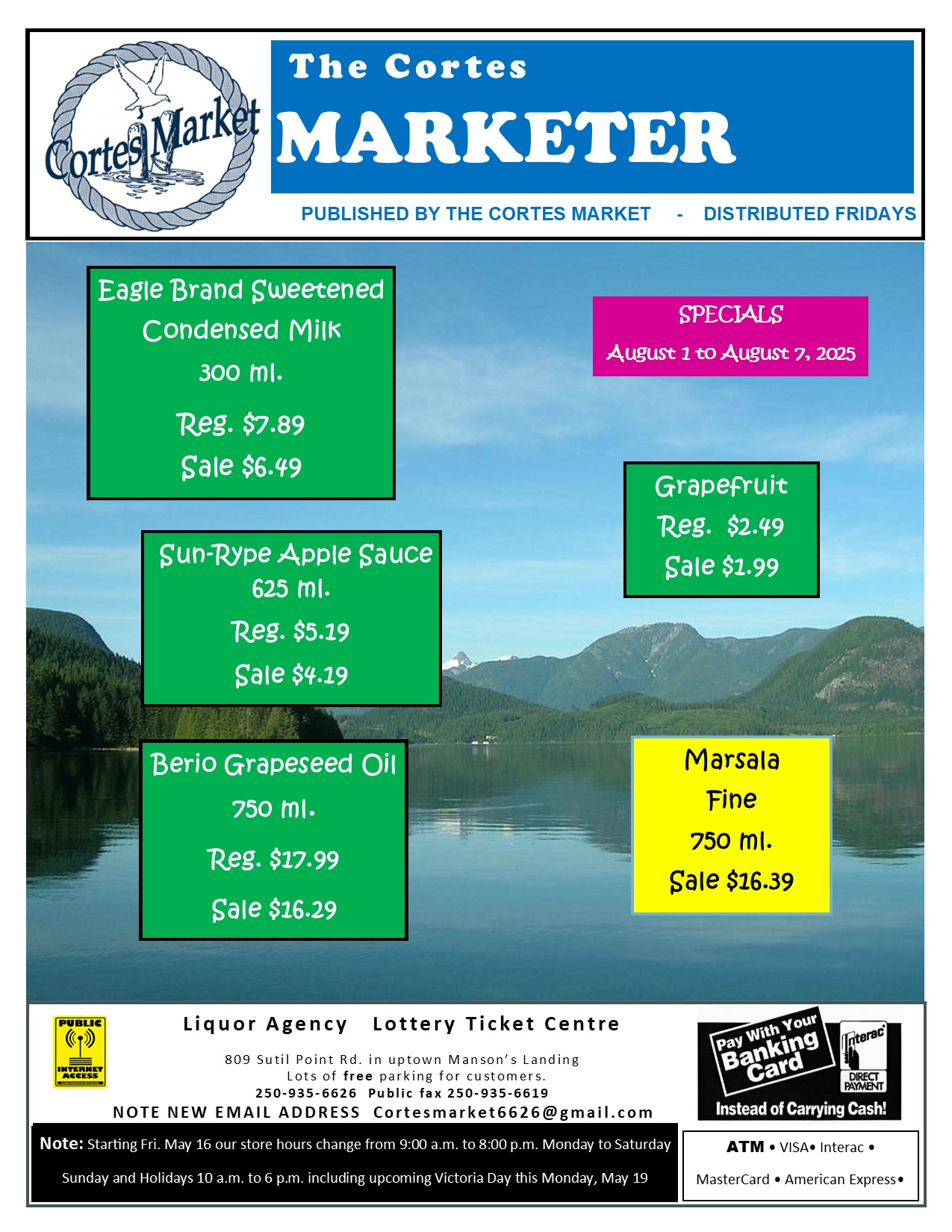 Cortes Market

The Cortes
MARKETER

PUBLISHED BY THE CORTES MARKET - DISTRIBUTED FRIDAYS

Eagle Brand Sweetened Condensed Milk
300 ml.
Reg. $7.89
Sale $6.49

SPECIALS
August 1 to August 7, 2025

Grapefruit
Reg. $2.49
Sale $1.99

Sun-Rype Apple Sauce
625 ml.
Reg. $5.19
Sale $4.19

Berio Grapeseed Oil
750 ml.
Reg. $17.99
Sale $16.29

Marsala
Fine
750 ml.
Sale $16.39

PUBLIC INTERNET ACCESS

Liquor Agency Lottery Ticket Centre

809 Sutil Point Rd. in uptown Manson's Landing
Lots of free parking for customers.
250-935-6626 Public fax 250-935-6619
NOTE NEW EMAIL ADDRESS Cortesmarket6626@gmail.com

Pay With Your Banking Card
Interac
DIRECT PAYMENT
Instead of Carrying Cash!

Note: Starting Fri. May 16 our store hours change from 9:00 a.m. to 8:00 p.m. Monday to Saturday
Sunday and Holidays 10 a.m. to 6 p.m. including upcoming Victoria Day this Monday, May 19

ATM • VISA• Interac •
MasterCard • American Express•